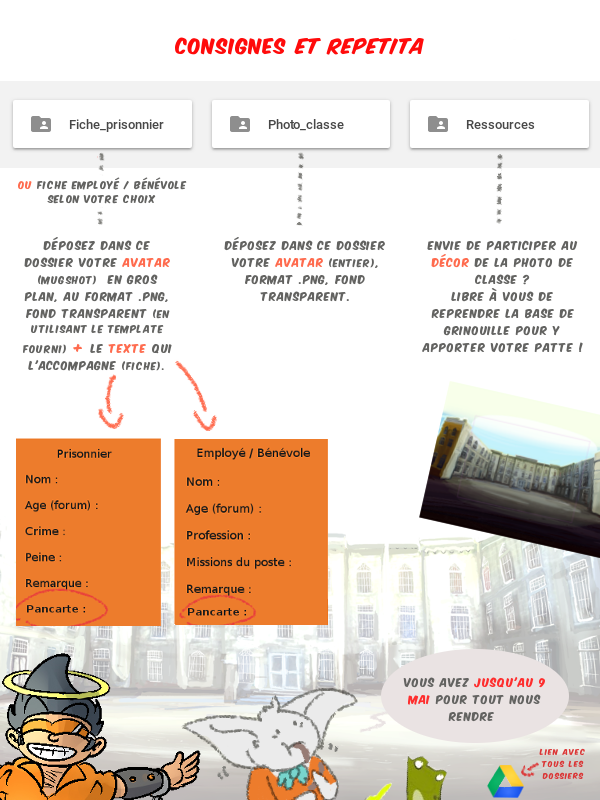 CONSIGNES ET REPETITA

Fiche_prisonnier

Photo_classe

Ressources

OU FICHE EMPLOYÉ / BÉNÉVOLE SELON VOTRE CHOIX

DÉPOSEZ DANS CE DOSSIER VOTRE AVATAR (MUGSHOT) EN GROS PLAN, AU FORMAT .PNG, FOND TRANSPARENT (EN UTILISANT LE TEMPLATE FOURNI) + LE TEXTE QUI L'ACCOMPAGNE (FICHE).

DÉPOSEZ DANS CE DOSSIER VOTRE AVATAR (ENTIER), FORMAT .PNG, FOND TRANSPARENT.

ENVIE DE PARTICIPER AU DÉCOR DE LA PHOTO DE CLASSE ? LIBRE À VOUS DE REPRENDRE LA BASE DE GRINOUILLE POUR Y APPORTER VOTRE PATTE !

Prisonnier
Nom :
Age (forum) :
Crime :
Peine :
Remarque :
Pancarte :

Employé / Bénévole
Nom :
Age (forum) :
Profession :
Missions du poste :
Remarque :
Pancarte :

VOUS AVEZ JUSQU'AU 9 MAI POUR TOUT NOUS RENDRE

LIEN AVEC TOUS LES DOSSIERS